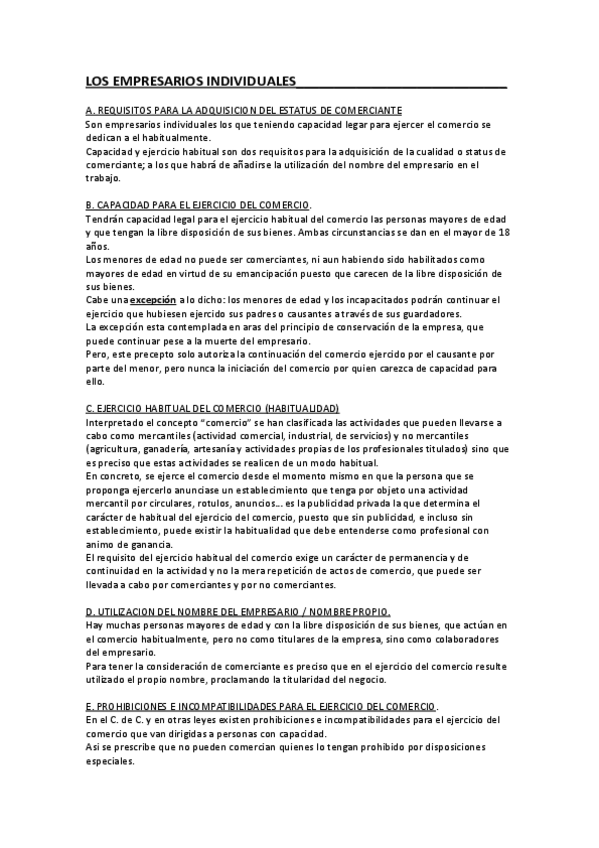 LOS EMPRESARIOS INDIVIDUALES

A. REQUISITOS PARA LA ADQUISICION DEL ESTATUS DE COMERCIANTE
Son empresarios individuales los que teniendo capacidad legar para ejercer el comercio se dedican a el habitualmente.
Capacidad y ejercicio habitual son dos requisitos para la adquisición de la cualidad o status de comerciante; a los que habrá de añadirse la utilización del nombre del empresario en el trabajo.

B. CAPACIDAD PARA EL EJERCICIO DEL COMERCIO.
Tendrán capacidad legal para el ejercicio habitual del comercio las personas mayores de edad y que tengan la libre disposición de sus bienes. Ambas circunstancias se dan en el mayor de 18 años.
Los menores de edad no puede ser comerciantes, ni aun habiendo sido habilitados como mayores de edad en virtud de su emancipación puesto que carecen de la libre disposición de sus bienes.
Cabe una excepción a lo dicho: los menores de edad y los incapacitados podrán continuar el ejercicio que hubiesen ejercido sus padres o causantes a través de sus guardadores.
La excepción esta contemplada en aras del principio de conservación de la empresa, que puede continuar pese a la muerte del empresario.
Pero, este precepto solo autoriza la continuación del comercio ejercido por el causante por parte del menor, pero nunca la iniciación del comercio por quien carezca de capacidad para ello.

C. EJERCICIO HABITUAL DEL COMERCIO (HABITUALIDAD)
Interpretado el concepto "comercio" se han clasificada las actividades que pueden llevarse a cabo como mercantiles (actividad comercial, industrial, de servicios) y no mercantiles (agricultura, ganadería, artesanía y actividades propias de los profesionales titulados) sino que es preciso que estas actividades se realicen de un modo habitual.
En concreto, se ejerce el comercio desde el momento mismo en que la persona que se proponga ejercerlo anunciase un establecimiento que tenga por objeto una actividad mercantil por circulares, rotulos, anuncios... es la publicidad privada la que determina el carácter de habitual del ejercicio del comercio, puesto que sin publicidad, e incluso sin establecimiento, puede existir la habitualidad que debe entenderse como profesional con animo de ganancia.
El requisito del ejercicio habitual del comercio exige un carácter de permanencia y de continuidad en la actividad y no la mera repetición de actos de comercio, que puede ser llevada a cabo por comerciantes y por no comerciantes.

D. UTILIZACION DEL NOMBRE DEL EMPRESARIO / NOMBRE PROPIO.
Hay muchas personas mayores de edad y con la libre disposición de sus bienes, que actúan en el comercio habitualmente, pero no como titulares de la empresa, sino como colaboradores del empresario.
Para tener la consideración de comerciante es preciso que en el ejercicio del comercio resulte utilizado el propio nombre, proclamando la titularidad del negocio.

E. PROHIBICIONES E INCOMPATIBILIDADES PARA EL EJERCICIO DEL COMERCIO.
En el C. de C. y en otras leyes existen prohibiciones e incompatibilidades para el ejercicio del comercio que van dirigidas a personas con capacidad.
Asi se prescribe que no pueden comercian quienes lo tengan prohibido por disposiciones especiales.